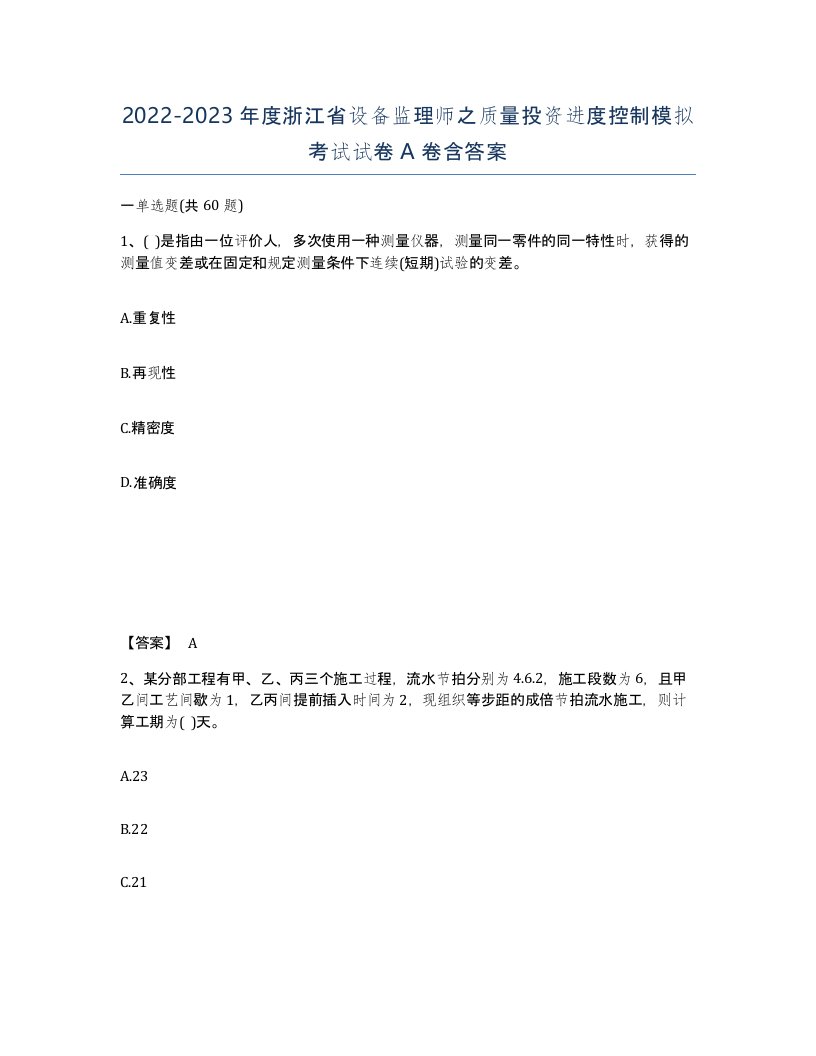 2022-2023年度浙江省设备监理师之质量投资进度控制模拟考试试卷A卷含答案

一单选题(共60题)

1、( )是指由一位评价人，多次使用一种测量仪器，测量同一零件的同一特性时，获得的测量值变差或在固定和规定测量条件下连续(短期)试验的变差。

A.重复性

B.再现性

C.精密度

D.准确度

【答案】 A

2、某分部工程有甲、乙、丙三个施工过程，流水节拍分别为4.6.2，施工段数为6，且甲乙间工艺间歇为1，乙丙间提前插入时间为2，现组织等步距的成倍节拍流水施工，则计算工期为( )天。

A.23

B.22

C.21